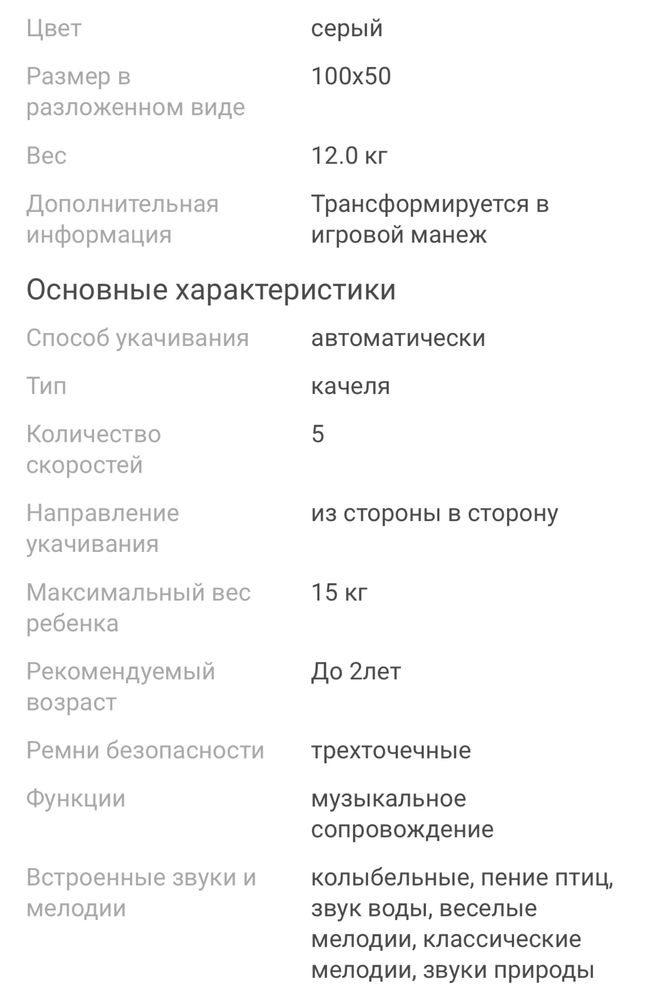 | | |
|---|---|
| Цвет | серый |
| Размер в разложенном виде | 100x50 |
| Вес | 12.0 кг |
| Дополнительная информация | Трансформируется в игровой манеж |

Основные характеристики

| | |
|---|---|
| Способ укачивания | автоматически |
| Тип | качеля |
| Количество скоростей | 5 |
| Направление укачивания | из стороны в сторону |
| Максимальный вес ребенка | 15 кг |
| Рекомендуемый возраст | До 2лет |
| Ремни безопасности | трехточечные |
| Функции | музыкальное сопровождение |
| Встроенные звуки и мелодии | колыбельные, пение птиц, звук воды, веселые мелодии, классические мелодии, звуки природы |